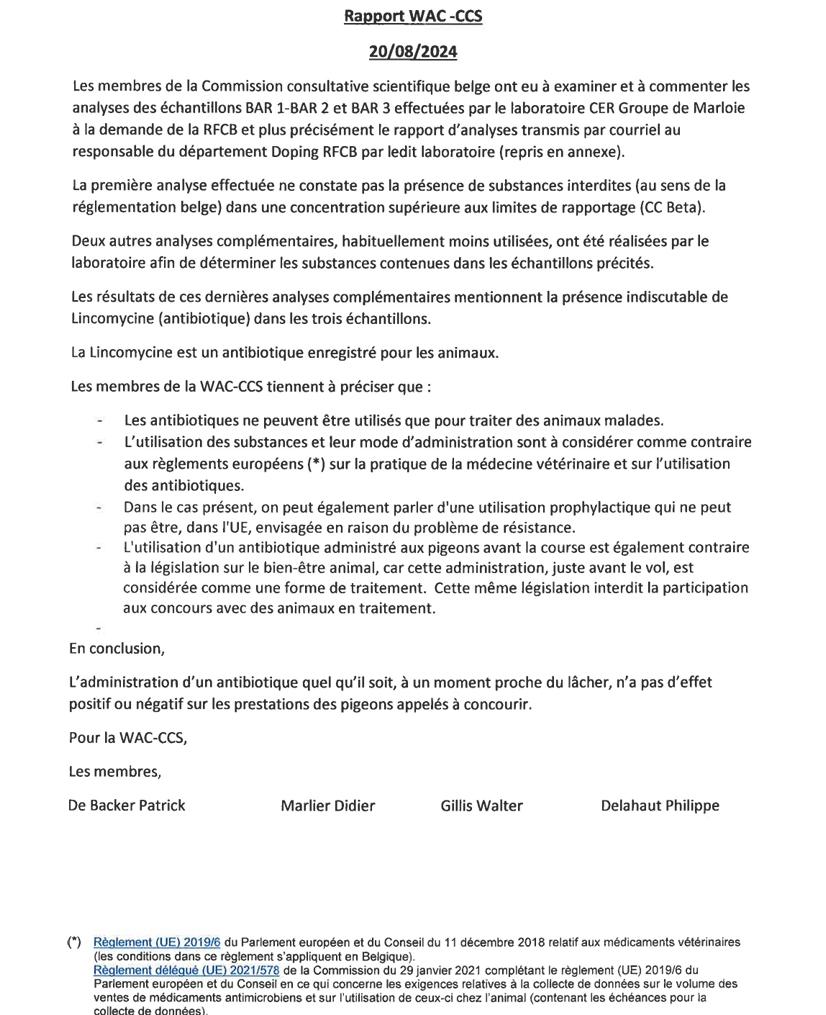 Rapport WAC -CCS

20/08/2024

Les membres de la Commission consultative scientifique belge ont eu à examiner et à commenter les analyses des échantillons BAR 1-BAR 2 et BAR 3 effectuées par le laboratoire CER Groupe de Marloie à la demande de la RFCB et plus précisément le rapport d'analyses transmis par courriel au responsable du département Doping RFCB par ledit laboratoire (repris en annexe).

La première analyse effectuée ne constate pas la présence de substances interdites (au sens de la réglementation belge) dans une concentration supérieure aux limites de rapportage (CC Beta).

Deux autres analyses complémentaires, habituellement moins utilisées, ont été réalisées par le laboratoire afin de déterminer les substances contenues dans les échantillons précités.

Les résultats de ces dernières analyses complémentaires mentionnent la présence indiscutable de Lincomycine (antibiotique) dans les trois échantillons.

La Lincomycine est un antibiotique enregistré pour les animaux.

Les membres de la WAC-CCS tiennent à préciser que :

- Les antibiotiques ne peuvent être utilisés que pour traiter des animaux malades.
- L'utilisation des substances et leur mode d'administration sont à considérer comme contraire aux règlements européens (*) sur la pratique de la médecine vétérinaire et sur l'utilisation des antibiotiques.
- Dans le cas présent, on peut également parler d'une utilisation prophylactique qui ne peut pas être, dans l'UE, envisagée en raison du problème de résistance.
- L'utilisation d'un antibiotique administré aux pigeons avant la course est également contraire à la législation sur le bien-être animal, car cette administration, juste avant le vol, est considérée comme une forme de traitement. Cette même législation interdit la participation aux concours avec des animaux en traitement.
-

En conclusion,

L'administration d'un antibiotique quel qu'il soit, à un moment proche du lâcher, n'a pas d'effet positif ou négatif sur les prestations des pigeons appelés à concourir.

Pour la WAC-CCS,

Les membres,

De Backer Patrick Marlier Didier Gillis Walter Delahaut Philippe

(*) Règlement (UE) 2019/6 du Parlement européen et du Conseil du 11 décembre 2018 relatif aux médicaments vétérinaires (les conditions dans ce règlement s'appliquent en Belgique).
Règlement délégué (UE) 2021/578 de la Commission du 29 janvier 2021 complétant le règlement (UE) 2019/6 du Parlement européen et du Conseil en ce qui concerne les exigences relatives à la collecte de données sur le volume des ventes de médicaments antimicrobiens et sur l'utilisation de ceux-ci chez l'animal (contenant les échéances pour la collecte de données).